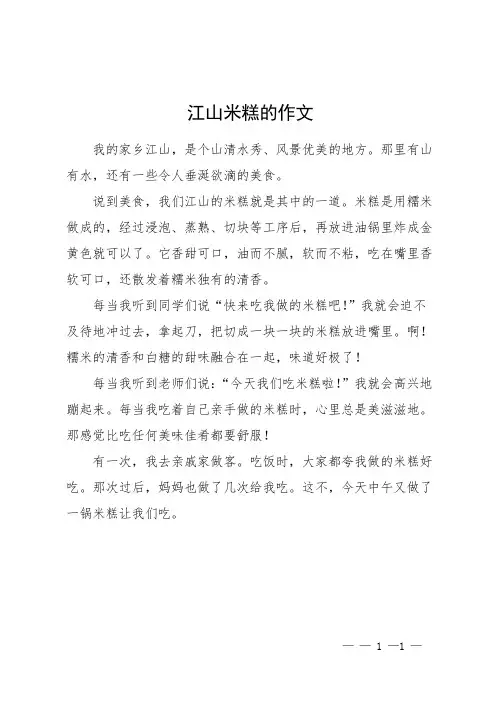 江山米糕的作文

我的家乡江山，是个山清水秀、风景优美的地方。那里有山有水，还有一些令人垂涎欲滴的美食。

说到美食，我们江山的米糕就是其中的一道。米糕是用糯米做成的，经过浸泡、蒸熟、切块等工序后，再放进油锅里炸成金黄色就可以了。它香甜可口，油而不腻，软而不粘，吃在嘴里香软可口，还散发着糯米独有的清香。

每当我听到同学们说“快来吃我做的米糕吧！”我就会迫不及待地冲过去，拿起刀，把切成一块一块的米糕放进嘴里。啊！糯米的清香和白糖的甜味融合在一起，味道好极了！

每当我听到老师们说：“今天我们吃米糕啦！”我就会高兴地蹦起来。每当我吃着自己亲手做的米糕时，心里总是美滋滋地。那感觉比吃任何美味佳肴都要舒服！

有一次，我去亲戚家做客。吃饭时，大家都夸我做的米糕好吃。那次过后，妈妈也做了几次给我吃。这不，今天中午又做了一锅米糕让我们吃。

— — 1 —1 —